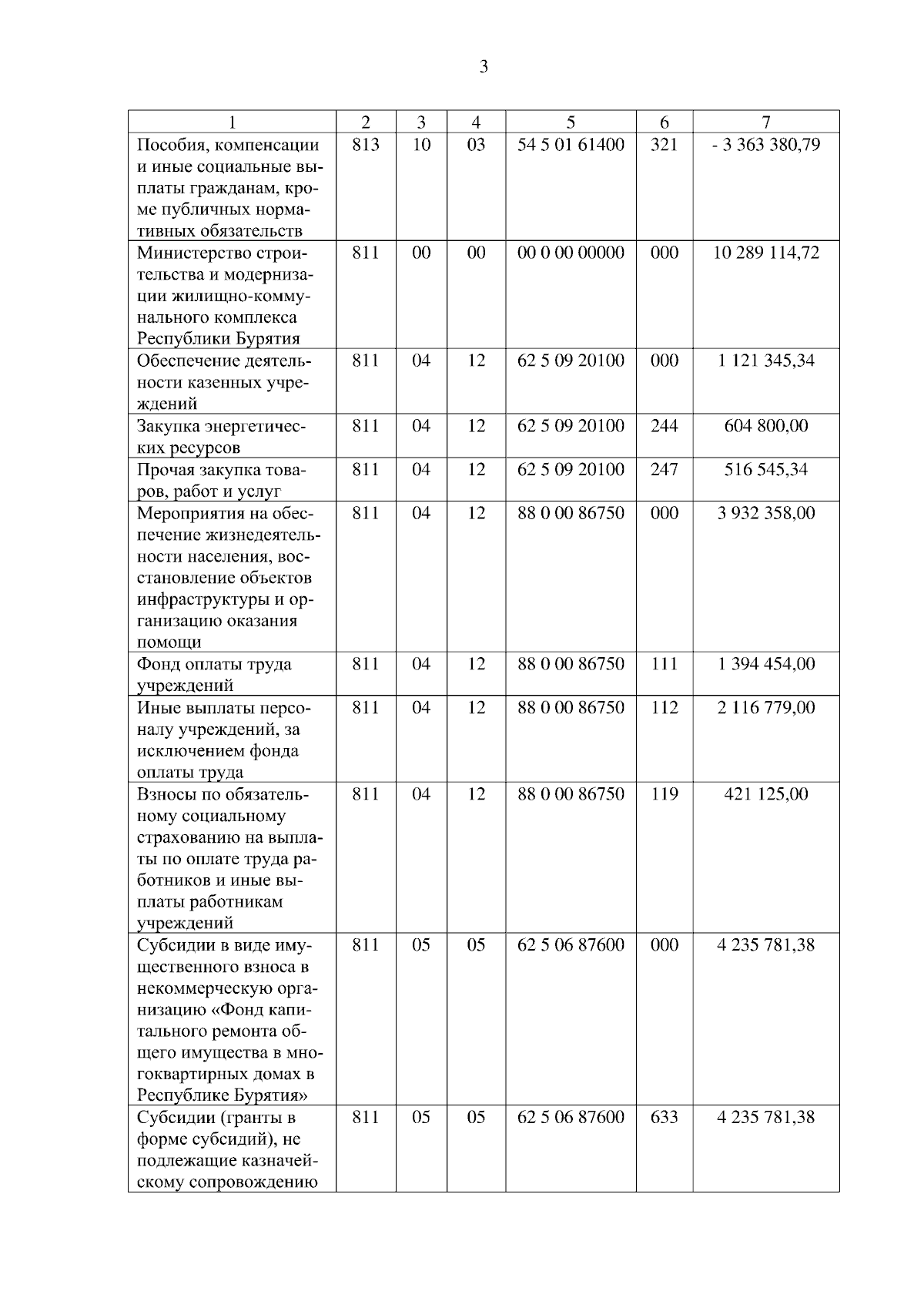 3

| 1 | 2 | 3 | 4 | 5 | 6 | 7 |
|---|---|---|---|---|---|---|
| Пособия, компенсации и иные социальные выплаты гражданам, кроме публичных нормативных обязательств | 813 | 10 | 03 | 54 5 01 61400 | 321 | - 3 363 380,79 |
| Министерство строительства и модернизации жилищно-коммунального комплекса Республики Бурятия | 811 | 00 | 00 | 00 0 00 00000 | 000 | 10 289 114,72 |
| Обеспечение деятельности казенных учреждений | 811 | 04 | 12 | 62 5 09 20100 | 000 | 1 121 345,34 |
| Закупка энергетических ресурсов | 811 | 04 | 12 | 62 5 09 20100 | 244 | 604 800,00 |
| Прочая закупка товаров, работ и услуг | 811 | 04 | 12 | 62 5 09 20100 | 247 | 516 545,34 |
| Мероприятия на обеспечение жизнедеятельности населения, восстановление объектов инфраструктуры и организацию оказания помощи | 811 | 04 | 12 | 88 0 00 86750 | 000 | 3 932 358,00 |
| Фонд оплаты труда учреждений | 811 | 04 | 12 | 88 0 00 86750 | 111 | 1 394 454,00 |
| Иные выплаты персоналу учреждений, за исключением фонда оплаты труда | 811 | 04 | 12 | 88 0 00 86750 | 112 | 2 116 779,00 |
| Взносы по обязательному социальному страхованию на выплаты по оплате труда работников и иные выплаты работникам учреждений | 811 | 04 | 12 | 88 0 00 86750 | 119 | 421 125,00 |
| Субсидии в виде имущественного взноса в некоммерческую организацию «Фонд капитального ремонта общего имущества в многоквартирных домах в Республике Бурятия» | 811 | 05 | 05 | 62 5 06 87600 | 000 | 4 235 781,38 |
| Субсидии (гранты в форме субсидий), не подлежащие казначейскому сопровождению | 811 | 05 | 05 | 62 5 06 87600 | 633 | 4 235 781,38 |